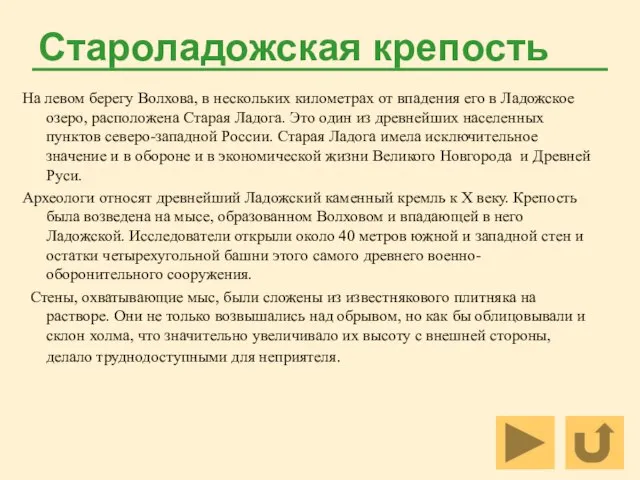 Староладожская крепость

На левом берегу Волхова, в нескольких километрах от впадения его в Ладожское озеро, расположена Старая Ладога. Это один из древнейших населенных пунктов северо-западной России. Старая Ладога имела исключительное значение и в обороне и в экономической жизни Великого Новгорода и Древней Руси.

Археологи относят древнейший Ладожский каменный кремль к X веку. Крепость была возведена на мысе, образованном Волховом и впадающей в него Ладожской. Исследователи открыли около 40 метров южной и западной стен и остатки четырехугольной башни этого самого древнего военно-оборонительного сооружения.

Стены, охватывающие мыс, были сложены из известнякового плитняка на растворе. Они не только возвышались над обрывом, но как бы облицовывали и склон холма, что значительно увеличивало их высоту с внешней стороны, делало труднодоступными для неприятеля.